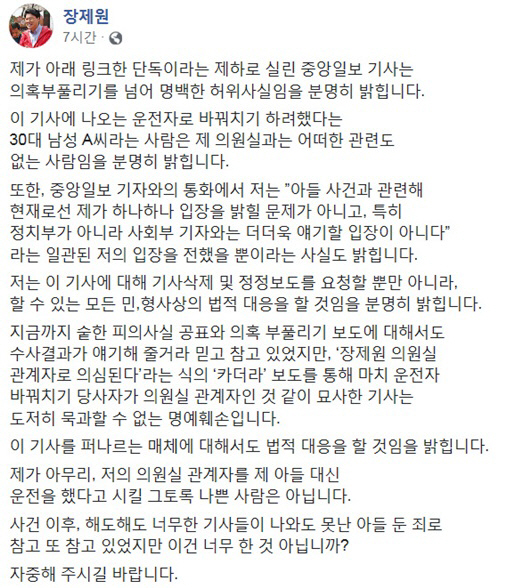 장제원
7시간 ·

제가 아래 링크한 단독이라는 제하로 실린 중앙일보 기사는 의혹부풀리기를 넘어 명백한 허위사실임을 분명히 밝힙니다.

이 기사에 나오는 운전자로 바꿔치기 하려했다는 30대 남성 A씨라는 사람은 제 의원실과는 어떠한 관련도 없는 사람임을 분명히 밝힙니다.

또한, 중앙일보 기자와의 통화에서 저는 "아들 사건과 관련해 현재로선 제가 하나하나 입장을 밝힐 문제가 아니고, 특히 정치부가 아니라 사회부 기자와는 더더욱 얘기할 입장이 아니다" 라는 일관된 저의 입장을 전했을 뿐이라는 사실도 밝힙니다.

저는 이 기사에 대해 기사삭제 및 정정보도를 요청할 뿐만 아니라, 할 수 있는 모든 민,형사상의 법적 대응을 할 것임을 분명히 밝힙니다.

지금까지 숱한 피의사실 공표와 의혹 부풀리기 보도에 대해서도 수사결과가 얘기해 줄거라 믿고 참고 있었지만, '장제원 의원실 관계자로 의심된다'라는 식의 '카더라' 보도를 통해 마치 운전자 바꿔치기 당사자가 의원실 관계자인 것 같이 묘사한 기사는 도저히 묵과할 수 없는 명예훼손입니다.

이 기사를 퍼나르는 매체에 대해서도 법적 대응을 할 것임을 밝힙니다.

제가 아무리, 저의 의원실 관계자를 제 아들 대신 운전을 했다고 시킬 그토록 나쁜 사람은 아닙니다.

사건 이후, 해도해도 너무한 기사들이 나와도 못난 아들 둔 죄로 참고 또 참고 있었지만 이건 너무 한 것 아닙니까?

자중해 주시길 바랍니다.